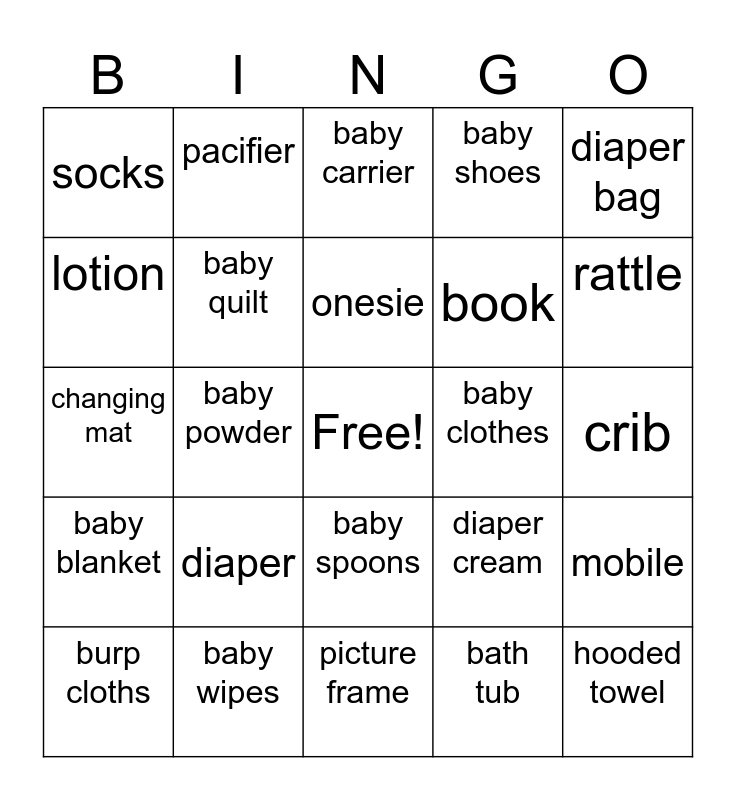 | B | I | N | G | O |
|---|---|---|---|---|
| socks | pacifier | baby carrier | baby shoes | diaper bag |
| lotion | baby quilt | onesie | book | rattle |
| changing mat | baby powder | Free! | baby clothes | crib |
| baby blanket | diaper | baby spoons | diaper cream | mobile |
| burp cloths | baby wipes | picture frame | bath tub | hooded towel |